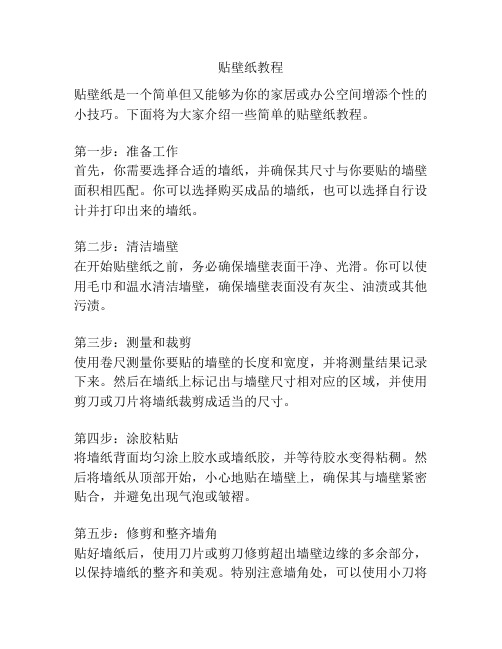 贴壁纸教程

贴壁纸是一个简单但又能够为你的家居或办公空间增添个性的小技巧。下面将为大家介绍一些简单的贴壁纸教程。

第一步：准备工作
首先，你需要选择合适的墙纸，并确保其尺寸与你要贴的墙壁面积相匹配。你可以选择购买成品的墙纸，也可以选择自行设计并打印出来的墙纸。

第二步：清洁墙壁
在开始贴壁纸之前，务必确保墙壁表面干净、光滑。你可以使用毛巾和温水清洁墙壁，确保墙壁表面没有灰尘、油渍或其他污渍。

第三步：测量和裁剪
使用卷尺测量你要贴的墙壁的长度和宽度，并将测量结果记录下来。然后在墙纸上标记出与墙壁尺寸相对应的区域，并使用剪刀或刀片将墙纸裁剪成适当的尺寸。

第四步：涂胶粘贴
将墙纸背面均匀涂上胶水或墙纸胶，并等待胶水变得粘稠。然后将墙纸从顶部开始，小心地贴在墙壁上，确保其与墙壁紧密贴合，并避免出现气泡或皱褶。

第五步：修剪和整齐墙角
贴好墙纸后，使用刀片或剪刀修剪超出墙壁边缘的多余部分，以保持墙纸的整齐和美观。特别注意墙角处，可以使用小刀将